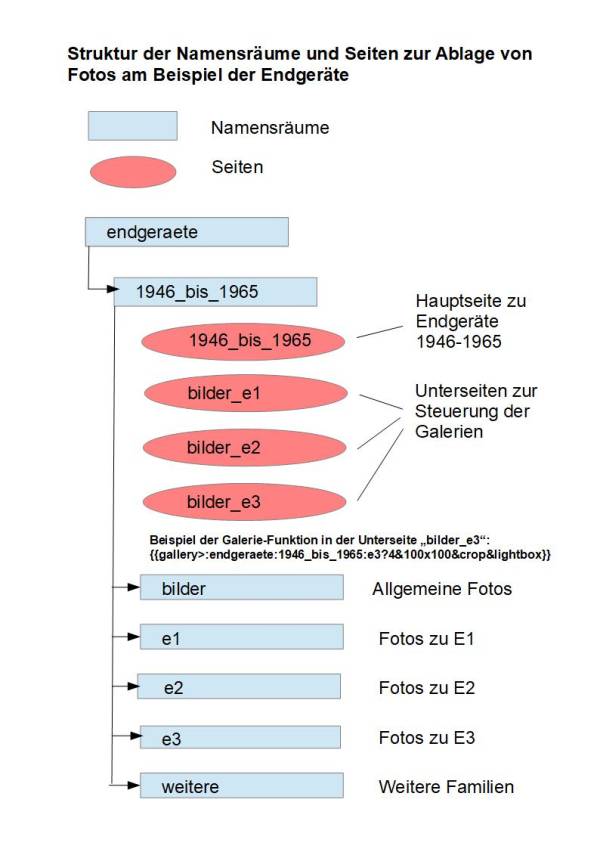 Struktur der Namensräume und Seiten zur Ablage von Fotos am Beispiel der Endgeräte

Namensräume

Seiten

endgeraete

1946_bis_1965

1946_bis_1965

Hauptseite zu Endgeräte 1946-1965

bilder_e1

bilder_e2

bilder_e3

Unterseiten zur Steuerung der Galerien

Beispiel der Galerie-Funktion in der Unterseite „bilder_e3“: {{gallery>:endgeraete:1946_bis_1965:e3?4&100x100&crop&lightbox}}

bilder

Allgemeine Fotos

e1

Fotos zu E1

e2

Fotos zu E2

e3

Fotos zu E3

weitere

Weitere Familien